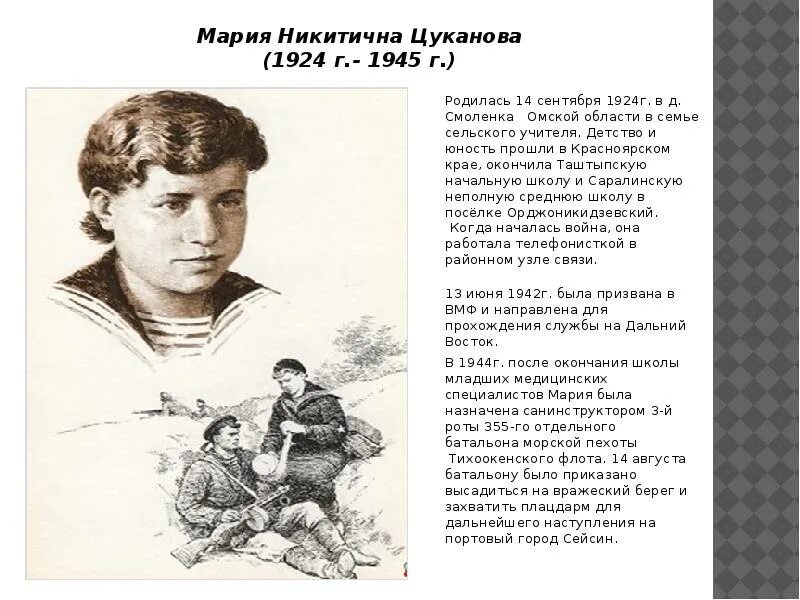 Мария Никитична Цуканова
(1924 г.- 1945 г.)

Родилась 14 сентября 1924г. в д. Смоленка Омской области в семье сельского учителя. Детство и юность прошли в Красноярском крае, окончила Таштыпскую начальную школу и Саралинскую неполную среднюю школу в посёлке Орджоникидзевский.
Когда началась война, она работала телефонисткой в районном узле связи.

13 июня 1942г. была призвана в ВМФ и направлена для прохождения службы на Дальний Восток.

В 1944г. после окончания школы младших медицинских специалистов Мария была назначена санинструктором 3-й роты 355-го отдельного батальона морской пехоты Тихоокенского флота. 14 августа батальону было приказано высадиться на вражеский берег и захватить плацдарм для дальнейшего наступления на портовый город Сейсин.